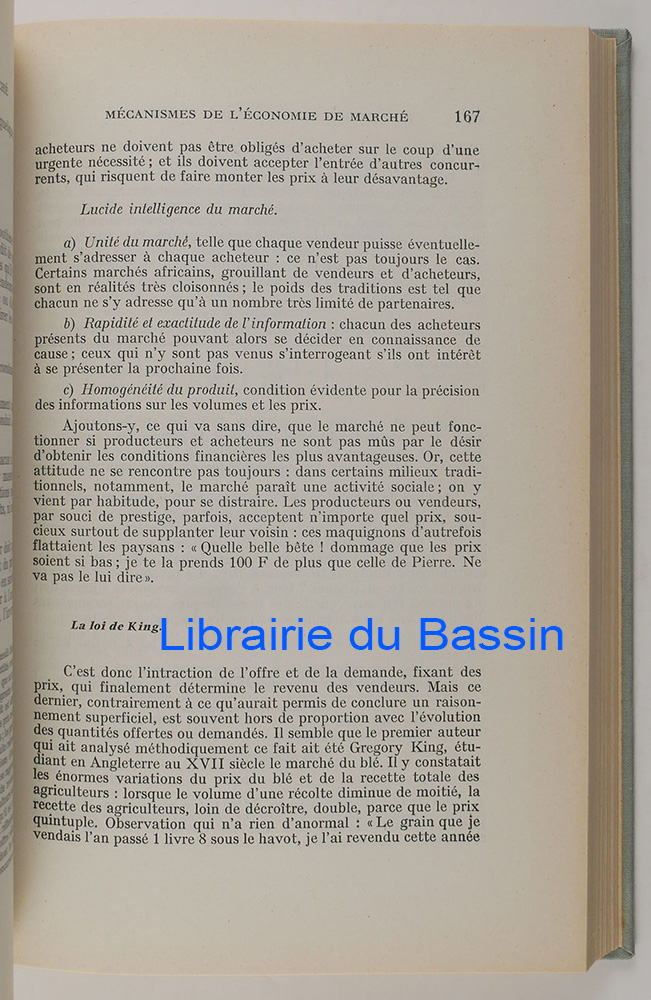 MÉCANISMES DE L'ÉCONOMIE DE MARCHÉ 167

acheteurs ne doivent pas être obligés d'acheter sur le coup d'une urgente nécessité ; et ils doivent accepter l'entrée d'autres concurrents, qui risquent de faire monter les prix à leur désavantage.

Lucide intelligence du marché.

a) Unité du marché, telle que chaque vendeur puisse éventuellement s'adresser à chaque acheteur : ce n'est pas toujours le cas. Certains marchés africains, grouillant de vendeurs et d'acheteurs, sont en réalités très cloisonnés ; le poids des traditions est tel que chacun ne s'y adresse qu'à un nombre très limité de partenaires.

b) Rapidité et exactitude de l'information : chacun des acheteurs présents du marché pouvant alors se décider en connaissance de cause ; ceux qui n'y sont pas venus s'interrogeant s'ils ont intérêt à se présenter la prochaine fois.

c) Homogénéité du produit, condition évidente pour la précision des informations sur les volumes et les prix.

Ajoutons-y, ce qui va sans dire, que le marché ne peut fonctionner si producteurs et acheteurs ne sont pas mûs par le désir d'obtenir les conditions financières les plus avantageuses. Or, cette attitude ne se rencontre pas toujours : dans certains milieux traditionnels, notamment, le marché paraît une activité sociale ; on y vient par habitude, pour se distraire. Les producteurs ou vendeurs, par souci de prestige, parfois, acceptent n'importe quel prix, soucieux surtout de supplanter leur voisin : ces maquignons d'autrefois flattaient les paysans : « Quelle belle bête ! dommage que les prix soient si bas ; je te la prends 100 F de plus que celle de Pierre. Ne va pas le lui dire ».

La loi de King.

Librairie du Bassin

C'est donc l'intraction de l'offre et de la demande, fixant des prix, qui finalement détermine le revenu des vendeurs. Mais ce dernier, contrairement à ce qu'aurait permis de conclure un raisonnement superficiel, est souvent hors de proportion avec l'évolution des quantités offertes ou demandés. Il semble que le premier auteur qui ait analysé méthodiquement ce fait ait été Gregory King, étudiant en Angleterre au XVII siècle le marché du blé. Il y constatait les énormes variations du prix du blé et de la recette totale des agriculteurs : lorsque le volume d'une récolte diminue de moitié, la recette des agriculteurs, loin de décroître, double, parce que le prix quintuple. Observation qui n'a rien d'anormal : « Le grain que je vendais l'an passé 1 livre 8 sous le havot, je l'ai revendu cette année